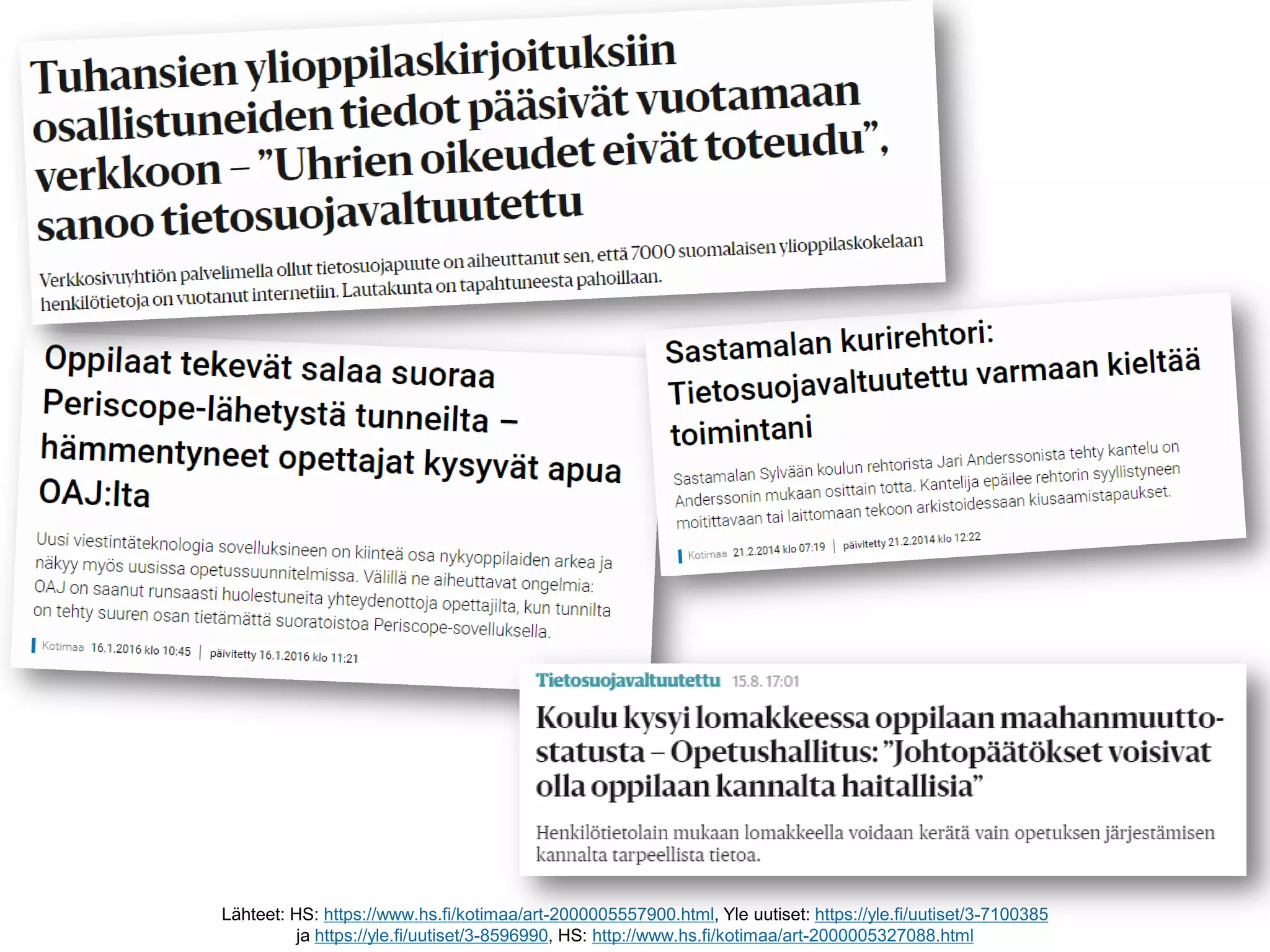 Tuhansien ylioppilaskirjoituksiin osallistuneiden tiedot pääsivät vuotamaan verkkoon – ”Uhrien oikeudet eivät toteudu”, sanoo tietosuojavaltuutettu

Verkkosivuyhtiön palvelimella ollut tietosuojapuute on aiheuttanut sen, että 7000 suomalaisen ylioppilaskokelaan henkilötietoja on vuotanut internetiin. Lautakunta on tapahtuneesta pahoillaan.

Oppilaat tekevät salaa suoraa Periscope-lähetystä tunneilta – hämmentyneet opettajat kysyvät apua OAJ:lta

Uusi viestintäteknologia sovelluksineen on kiinteä osa nykyoppilaiden arkea ja näkyy myös uusissa opetussuunnitelmissa. Välillä ne aiheuttavat ongelmia: OAJ on saanut runsaasti huolestuneita yhteydenottoja opettajilta, kun tunnilta on tehty suuren osan tietämättä suoratoistoa Periscope-sovelluksella.

Kotimaa 16.1.2016 klo 10:45 | päivitetty 16.1.2016 klo 11:21

Sastamalan kurirehtori: Tietosuojavaltuutettu varmaan kieltää toimintani

Sastamalan Sylvään koulun rehtorista Jari Anderssonista tehty kantelu on Anderssonin mukaan osittain totta. Kantelija epäilee rehtorin syyllistyneen moitittavaan tai laittomaan tekoon arkistoidessaan kiusaamistapaukset.

Kotimaa 21.2.2014 klo 07:19 | päivitetty 21.2.2014 klo 12:22

Tietosuojavaltuutettu 15.8. 17:01

Koulu kysyi lomakkeessa oppilaan maahanmuuttostatusta – Opetushallitus: ”Johtopäätökset voisivat olla oppilaan kannalta haitallisia”

Henkilötietolain mukaan lomakkeella voidaan kerätä vain opetuksen järjestämisen kannalta tarpeellista tietoa.

Lähteet: HS: https://www.hs.fi/kotimaa/art-2000005557900.html, Yle uutiset: https://yle.fi/uutiset/3-7100385 ja https://yle.fi/uutiset/3-8596990, HS: http://www.hs.fi/kotimaa/art-2000005327088.html